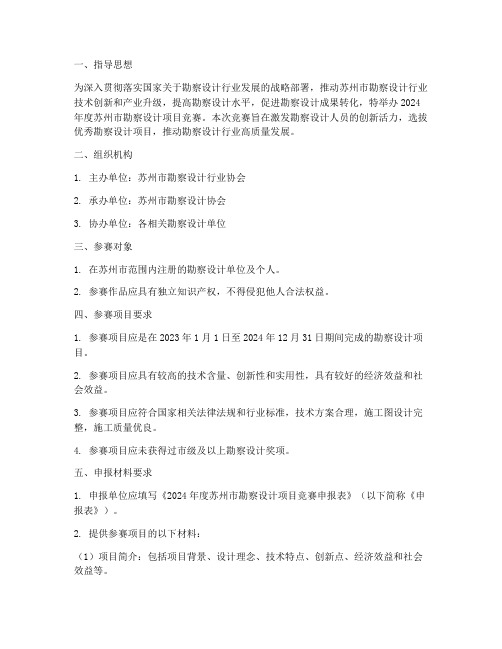 一、指导思想

为深入贯彻落实国家关于勘察设计行业发展的战略部署，推动苏州市勘察设计行业技术创新和产业升级，提高勘察设计水平，促进勘察设计成果转化，特举办2024年度苏州市勘察设计项目竞赛。本次竞赛旨在激发勘察设计人员的创新活力，选拔优秀勘察设计项目，推动勘察设计行业高质量发展。

二、组织机构

1. 主办单位：苏州市勘察设计行业协会

2. 承办单位：苏州市勘察设计协会

3. 协办单位：各相关勘察设计单位

三、参赛对象

1. 在苏州市范围内注册的勘察设计单位及个人。

2. 参赛作品应具有独立知识产权，不得侵犯他人合法权益。

四、参赛项目要求

1. 参赛项目应是在2023年1月1日至2024年12月31日期间完成的勘察设计项目。

2. 参赛项目应具有较高的技术含量、创新性和实用性，具有较好的经济效益和社会效益。

3. 参赛项目应符合国家相关法律法规和行业标准，技术方案合理，施工图设计完整，施工质量优良。

4. 参赛项目应未获得过市级及以上勘察设计奖项。

五、申报材料要求

1. 申报单位应填写《2024年度苏州市勘察设计项目竞赛申报表》（以下简称《申报表》）。

2. 提供参赛项目的以下材料：

（1）项目简介：包括项目背景、设计理念、技术特点、创新点、经济效益和社会效益等。